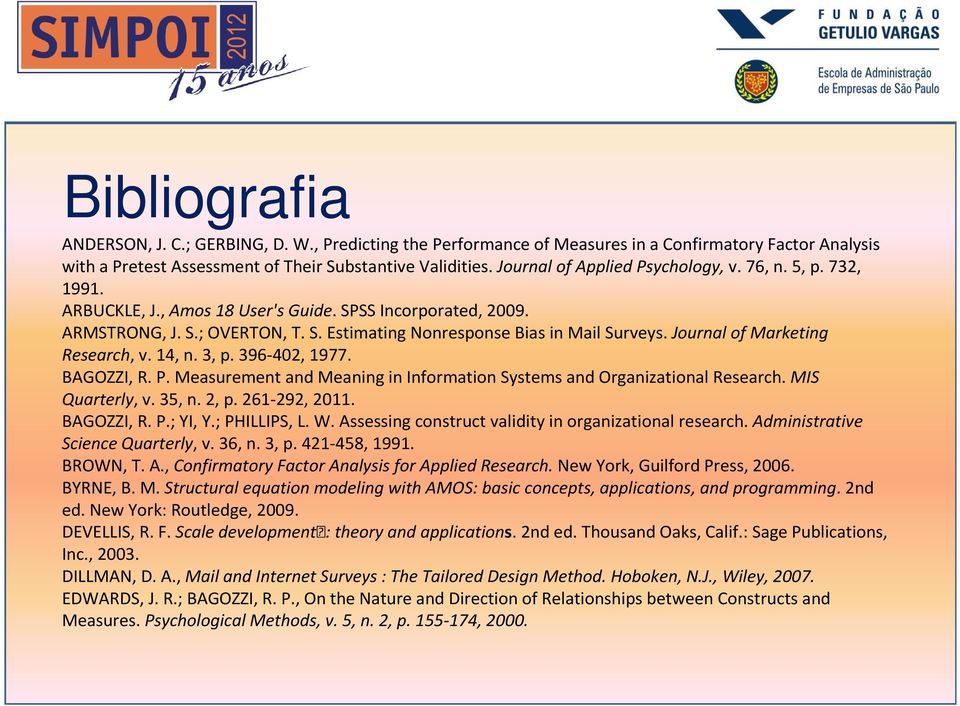 SIMPOI 2012
15 anos

FUNDAÇÃO GETULIO VARGAS

Escola de Administração de Empresas de São Paulo

Bibliografia

ANDERSON, J. C.; GERBING, D. W., Predicting the Performance of Measures in a Confirmatory Factor Analysis with a Pretest Assessment of Their Substantive Validities. Journal of Applied Psychology, v. 76, n. 5, p. 732, 1991.
ARBUCKLE, J., Amos 18 User's Guide. SPSS Incorporated, 2009.
ARMSTRONG, J. S.; OVERTON, T. S. Estimating Nonresponse Bias in Mail Surveys. Journal of Marketing Research, v. 14, n. 3, p. 396-402, 1977.
BAGOZZI, R. P. Measurement and Meaning in Information Systems and Organizational Research. MIS Quarterly, v. 35, n. 2, p. 261-292, 2011.
BAGOZZI, R. P.; YI, Y.; PHILLIPS, L. W. Assessing construct validity in organizational research. Administrative Science Quarterly, v. 36, n. 3, p. 421-458, 1991.
BROWN, T. A., Confirmatory Factor Analysis for Applied Research. New York, Guilford Press, 2006.
BYRNE, B. M. Structural equation modeling with AMOS: basic concepts, applications, and programming. 2nd ed. New York: Routledge, 2009.
DEVELLIS, R. F. Scale development: theory and applications. 2nd ed. Thousand Oaks, Calif.: Sage Publications, Inc., 2003.
DILLMAN, D. A., Mail and Internet Surveys : The Tailored Design Method. Hoboken, N.J., Wiley, 2007.
EDWARDS, J. R.; BAGOZZI, R. P., On the Nature and Direction of Relationships between Constructs and Measures. Psychological Methods, v. 5, n. 2, p. 155-174, 2000.